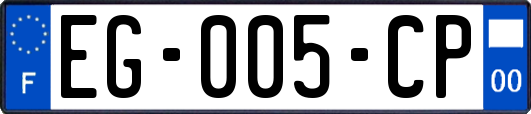 F
EG-005-CP
00